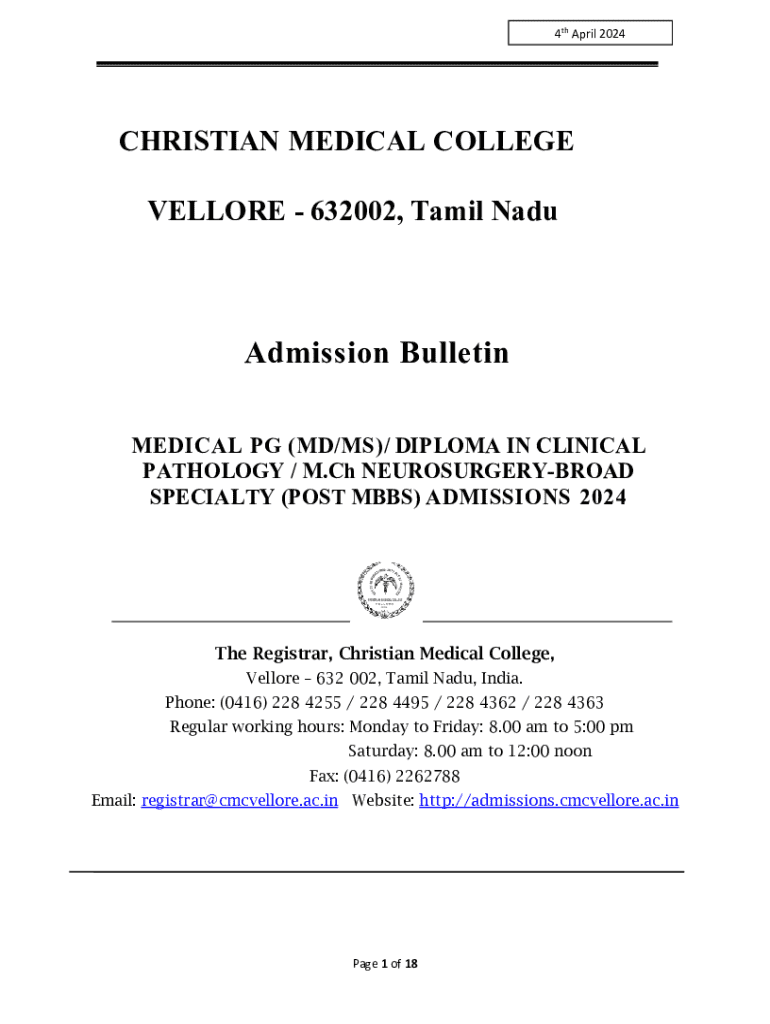 4th April 2024

CHRISTIAN MEDICAL COLLEGE

VELLORE - 632002, Tamil Nadu

Admission Bulletin

MEDICAL PG (MD/MS)/ DIPLOMA IN CLINICAL PATHOLOGY / M.Ch NEUROSURGERY-BROAD SPECIALTY (POST MBBS) ADMISSIONS 2024

The Registrar, Christian Medical College,
Vellore – 632 002, Tamil Nadu, India.
Phone: (0416) 228 4255 / 228 4495 / 228 4362 / 228 4363
Regular working hours: Monday to Friday: 8.00 am to 5:00 pm
Saturday: 8.00 am to 12:00 noon
Fax: (0416) 2262788
Email: registrar@cmcvellore.ac.in Website: http://admissions.cmcvellore.ac.in

Page 1 of 18